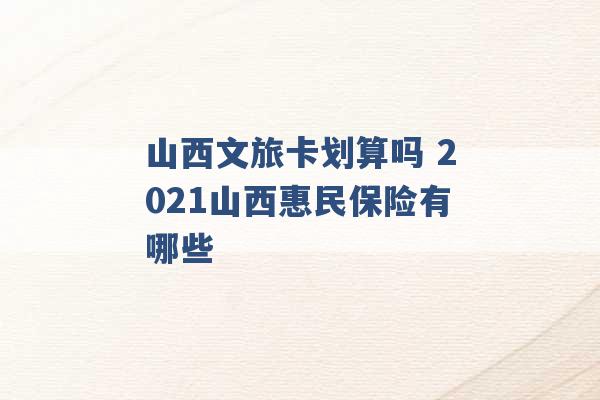 山西文旅卡划算吗 2021山西惠民保险有哪些